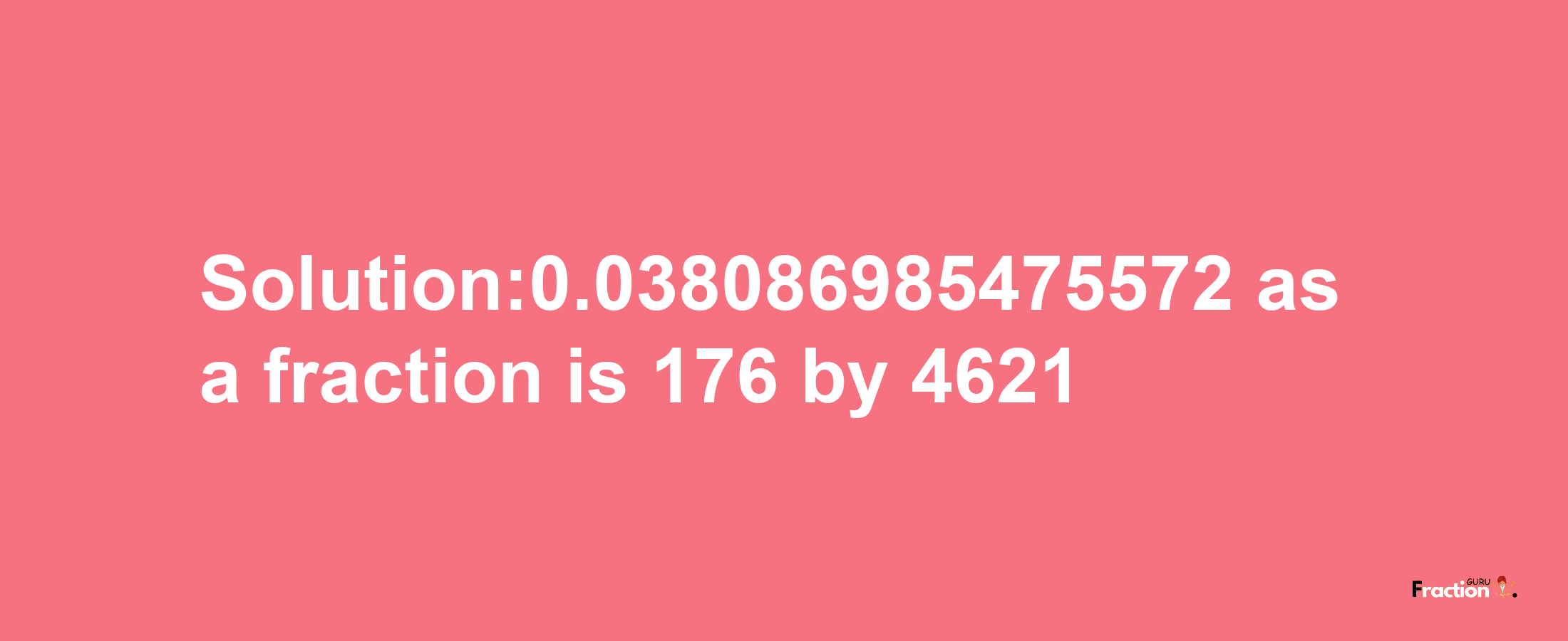 Solution:0.038086985475572 as a fraction is 176 by 4621

Fraction GURU